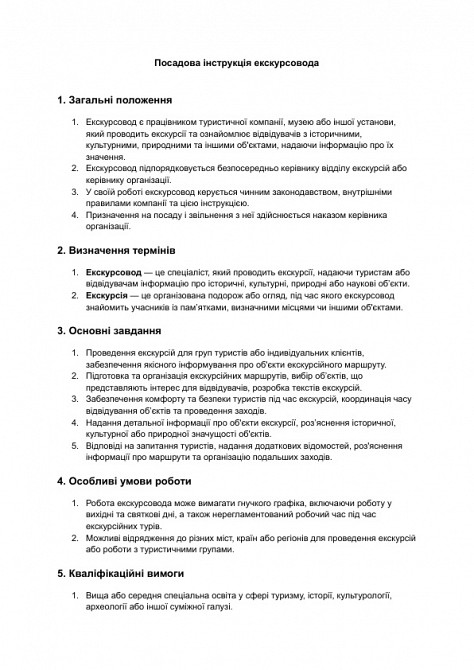 Посадова інструкція екскурсовода

1. Загальні положення

1. Екскурсовод є працівником туристичної компанії, музею або іншої установи, який проводить екскурсії та ознайомлює відвідувачів з історичними, культурними, природними та іншими об'єктами, надаючи інформацію про їх значення.
2. Екскурсовод підпорядковується безпосередньо керівнику відділу екскурсій або керівнику організації.
3. У своїй роботі екскурсовод керується чинним законодавством, внутрішніми правилами компанії та цією інструкцією.
4. Призначення на посаду і звільнення з неї здійснюється наказом керівника організації.

2. Визначення термінів

1. Екскурсовод — це спеціаліст, який проводить екскурсії, надаючи туристам або відвідувачам інформацію про історичні, культурні, природні або наукові об'єкти.
2. Екскурсія — це організована подорож або огляд, під час якого екскурсовод знайомить учасників із пам'ятками, визначними місцями чи іншими об'єктами.

3. Основні завдання

1. Проведення екскурсій для груп туристів або індивідуальних клієнтів, забезпечення якісного інформування про об'єкти екскурсійного маршруту.
2. Підготовка та організація екскурсійних маршрутів, вибір об'єктів, що представляють інтерес для відвідувачів, розробка текстів екскурсій.
3. Забезпечення комфорту та безпеки туристів під час екскурсій, координація часу відвідування об'єктів та проведення заходів.
4. Надання детальної інформації про об'єкти екскурсії, роз'яснення історичної, культурної або природної значущості об'єктів.
5. Відповіді на запитання туристів, надання додаткових відомостей, роз'яснення інформації про маршрути та організацію подальших заходів.

4. Особливі умови роботи

1. Робота екскурсовода може вимагати гнучкого графіка, включаючи роботу у вихідні та святкові дні, а також нерегламентований робочий час під час екскурсійних турів.
2. Можливі відрядження до різних міст, країн або регіонів для проведення екскурсій або роботи з туристичними групами.

5. Кваліфікаційні вимоги

1. Вища або середня спеціальна освіта у сфері туризму, історії, культурології, археології або іншої суміжної галузі.